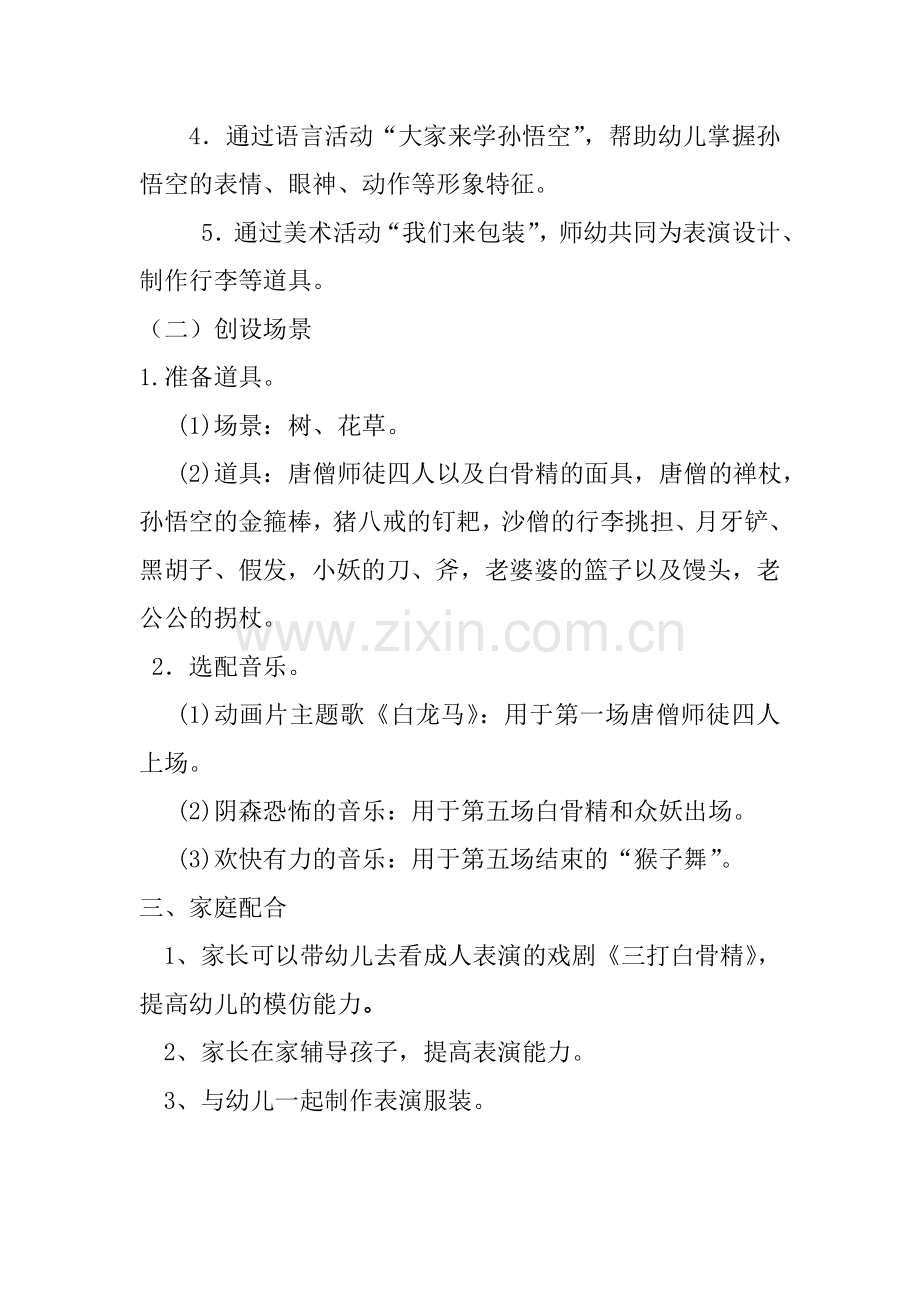 4．通过语言活动“大家来学孙悟空”，帮助幼儿掌握孙悟空的表情、眼神、动作等形象特征。

5．通过美术活动“我们来包装”，师幼共同为表演设计、制作行李等道具。

（二）创设场景

1.准备道具。

(1)场景：树、花草。

(2)道具：唐僧师徒四人以及白骨精的面具，唐僧的禅杖，孙悟空的金箍棒，猪八戒的钉耙，沙僧的行李挑担、月牙铲、黑胡子、假发，小妖的刀、斧，老婆婆的篮子以及馒头，老公公的拐杖。

www.zixin.com.cn

2．选配音乐。

(1)动画片主题歌《白龙马》：用于第一场唐僧师徒四人上场。

(2)阴森恐怖的音乐：用于第五场白骨精和众妖出场。

(3)欢快有力的音乐：用于第五场结束的“猴子舞”。

三、家庭配合

1、家长可以带幼儿去看成人表演的戏剧《三打白骨精》，提高幼儿的模仿能力。

2、家长在家辅导孩子，提高表演能力。

3、与幼儿一起制作表演服装。